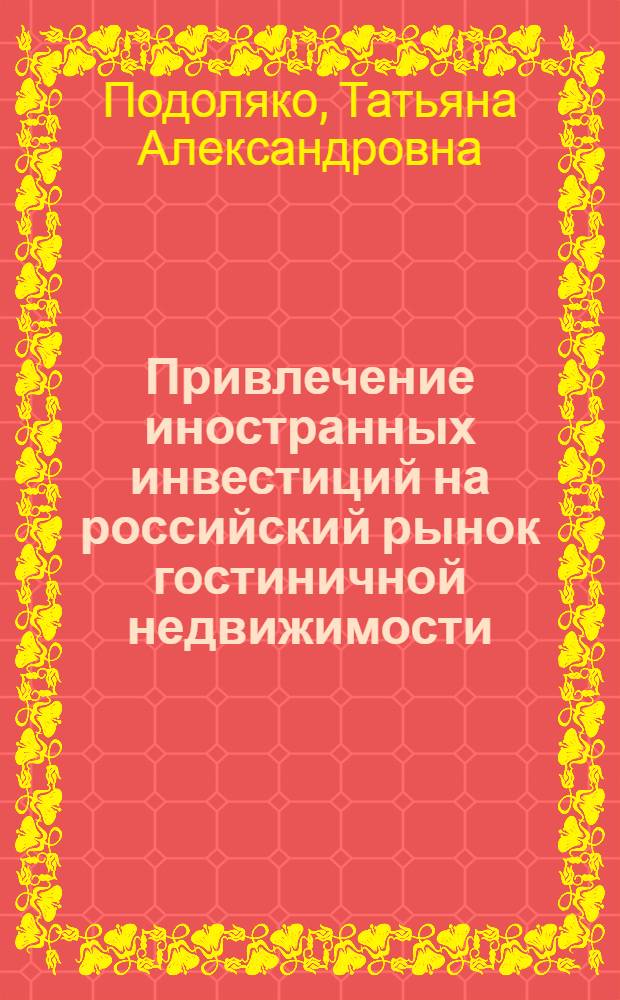 Подоляко, Татьяна Александровна

Привлечение иностранных инвестиций на российский рынок гостиничной недвижимости